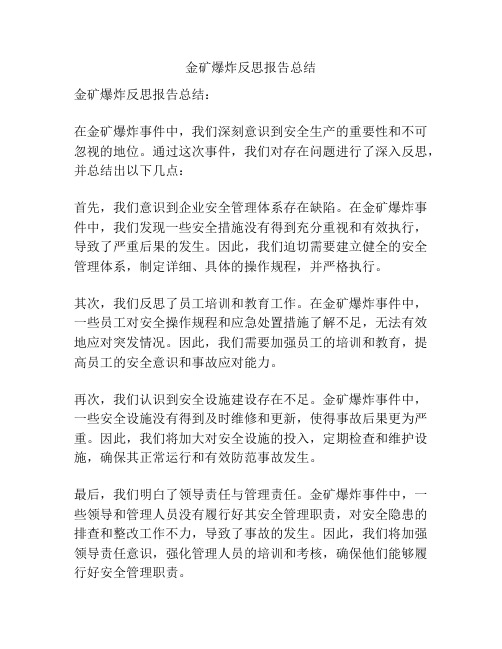 金矿爆炸反思报告总结

金矿爆炸反思报告总结：

在金矿爆炸事件中，我们深刻意识到安全生产的重要性和不可忽视的地位。通过这次事件，我们对存在问题进行了深入反思，并总结出以下几点：

首先，我们意识到企业安全管理体系存在缺陷。在金矿爆炸事件中，我们发现一些安全措施没有得到充分重视和有效执行，导致了严重后果的发生。因此，我们迫切需要建立健全的安全管理体系，制定详细、具体的操作规程，并严格执行。

其次，我们反思了员工培训和教育工作。在金矿爆炸事件中，一些员工对安全操作规程和应急处置措施了解不足，无法有效地应对突发情况。因此，我们需要加强员工的培训和教育，提高员工的安全意识和事故应对能力。

再次，我们认识到安全设施建设存在不足。金矿爆炸事件中，一些安全设施没有得到及时维修和更新，使得事故后果更为严重。因此，我们将加大对安全设施的投入，定期检查和维护设施，确保其正常运行和有效防范事故发生。

最后，我们明白了领导责任与管理责任。金矿爆炸事件中，一些领导和管理人员没有履行好其安全管理职责，对安全隐患的排查和整改工作不力，导致了事故的发生。因此，我们将加强领导责任意识，强化管理人员的培训和考核，确保他们能够履行好安全管理职责。